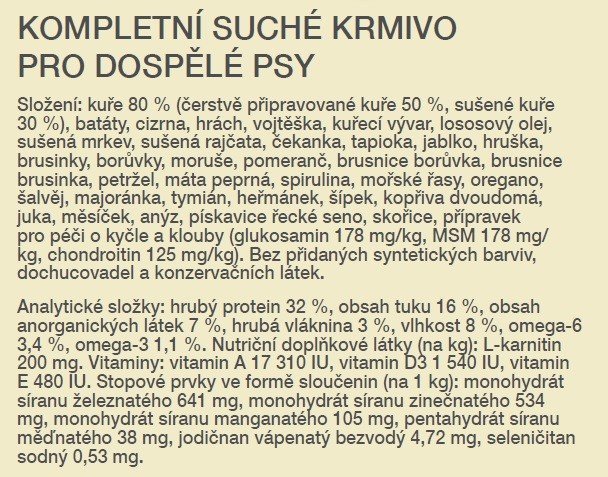 KOMPLETNÍ SUCHÉ KRMIVO PRO DOSPĚLÉ PSY

Složení: kuře 80 % (čerstvě připravované kuře 50 %, sušené kuře 30 %), batáty, cizrna, hrách, vojtěška, kuřecí vývar, lososový olej, sušená mrkev, sušená rajčata, čekanka, tapioka, jablko, hruška, brusinky, borůvky, moruše, pomeranč, brusnice borůvka, brusnice brusinka, petržel, máta peprná, spirulina, mořské řasy, oregano, šalvěj, majoránka, tymián, heřmánek, šípek, kopřiva dvoudomá, juka, měsíček, anýz, pískavice řecké seno, skořice, přípravek pro péči o kyčle a klouby (glukosamin 178 mg/kg, MSM 178 mg/kg, chondroitin 125 mg/kg). Bez přidaných syntetických barviv, dochucovadel a konzervačních látek.

Analytické složky: hrubý protein 32 %, obsah tuku 16 %, obsah anorganických látek 7 %, hrubá vláknina 3 %, vlhkost 8 %, omega-6 3,4 %, omega-3 1,1 %. Nutriční doplňkové látky (na kg): L-karnitin 200 mg. Vitaminy: vitamin A 17 310 IU, vitamin D3 1 540 IU, vitamin E 480 IU. Stopové prvky ve formě sloučenin (na 1 kg): monohydrát síranu železnatého 641 mg, monohydrát síranu zinečnatého 534 mg, monohydrát síranu manganatého 105 mg, pentahydrát síranu měďnatého 38 mg, jodičnan vápenatý bezvodý 4,72 mg, seleničitan sodný 0,53 mg.